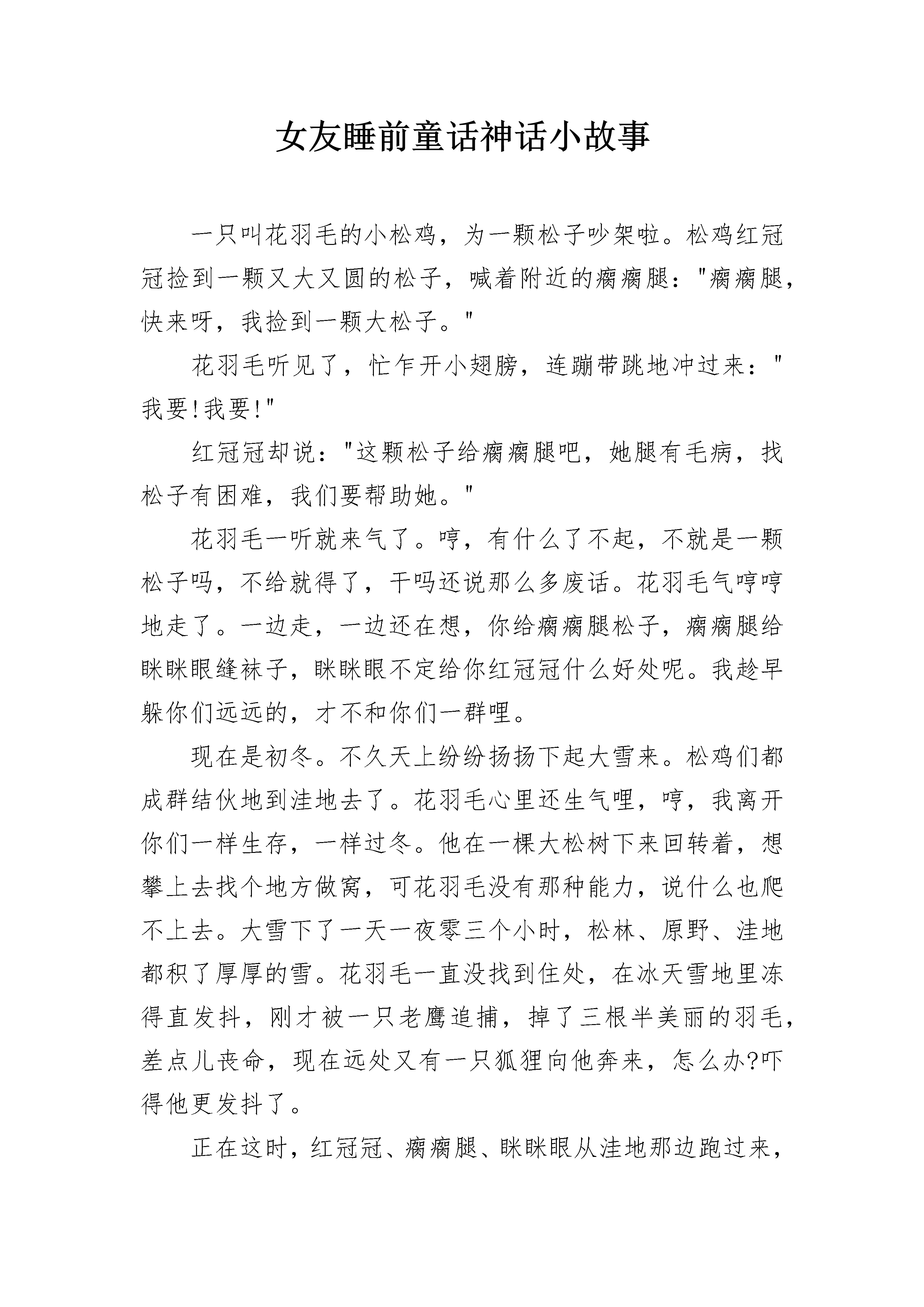 女友睡前童话神话小故事

一只叫花羽毛的小松鸡，为一颗松子吵架啦。松鸡红冠冠捡到一颗又大又圆的松子，喊着附近的瘸瘸腿："瘸瘸腿，快来呀，我捡到一颗大松子。"

花羽毛听见了，忙乍开小翅膀，连蹦带跳地冲过来："我要!我要!"

红冠冠却说："这颗松子给瘸瘸腿吧，她腿有毛病，找松子有困难，我们要帮助她。"

花羽毛一听就来气了。哼，有什么了不起，不就是一颗松子吗，不给就得了，干吗还说那么多废话。花羽毛气哼哼地走了。一边走，一边还在想，你给瘸瘸腿松子，瘸瘸腿给眯眯眼缝袜子，眯眯眼不定给你红冠冠什么好处呢。我趁早躲你们远远的，才不和你们一群哩。

现在是初冬。不久天上纷纷扬扬下起大雪来。松鸡们都成群结伙地到洼地去了。花羽毛心里还生气哩，哼，我离开你们一样生存，一样过冬。他在一棵大松树下来回转着，想攀上去找个地方做窝，可花羽毛没有那种能力，说什么也爬不上去。大雪下了一天一夜零三个小时，松林、原野、洼地都积了厚厚的雪。花羽毛一直没找到住处，在冰天雪地里冻得直发抖，刚才被一只老鹰追捕，掉了三根半美丽的羽毛，差点儿丧命，现在远处又有一只狐狸向他奔来，怎么办?吓得他更发抖了。

正在这时，红冠冠、瘸瘸腿、眯眯眼从洼地那边跑过来，